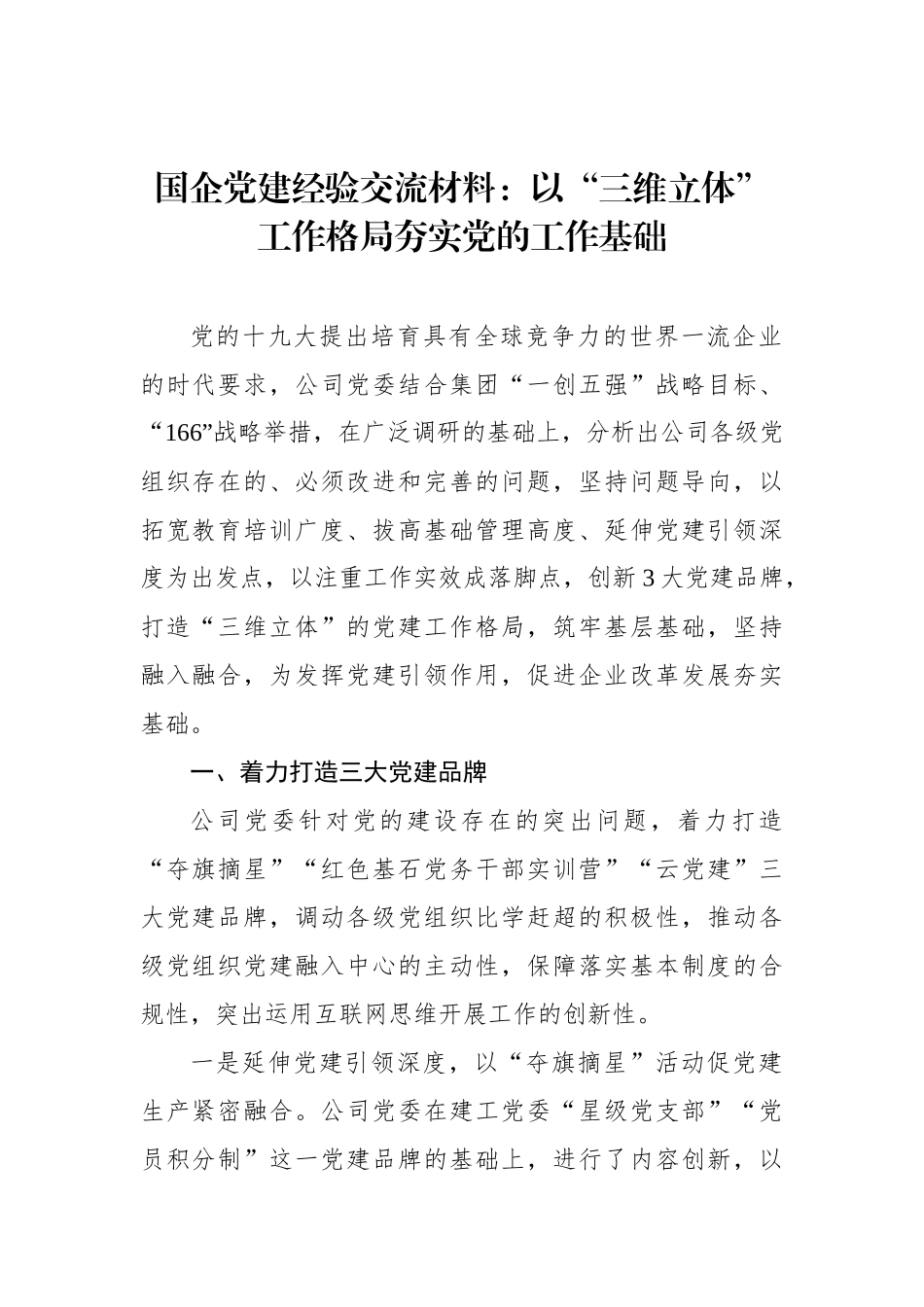 国企党建经验交流材料：以“三维立体”工作格局夯实党的工作基础

党的十九大提出培育具有全球竞争力的世界一流企业的时代要求，公司党委结合集团“一创五强”战略目标、“166”战略举措，在广泛调研的基础上，分析出公司各级党组织存在的、必须改进和完善的问题，坚持问题导向，以拓宽教育培训广度、拔高基础管理高度、延伸党建引领深度为出发点，以注重工作实效成落脚点，创新3大党建品牌，打造“三维立体”的党建工作格局，筑牢基层基础，坚持融入融合，为发挥党建引领作用，促进企业改革发展夯实基础。

一、着力打造三大党建品牌

公司党委针对党的建设存在的突出问题，着力打造“夺旗摘星”“红色基石党务干部实训营”“云党建”三大党建品牌，调动各级党组织比学赶超的积极性，推动各级党组织党建融入中心的主动性，保障落实基本制度的合规性，突出运用互联网思维开展工作的创新性。

一是延伸党建引领深度，以“夺旗摘星”活动促党建生产紧密融合。公司党委在建工党委“星级党支部”“党员积分制”这一党建品牌的基础上，进行了内容创新，以